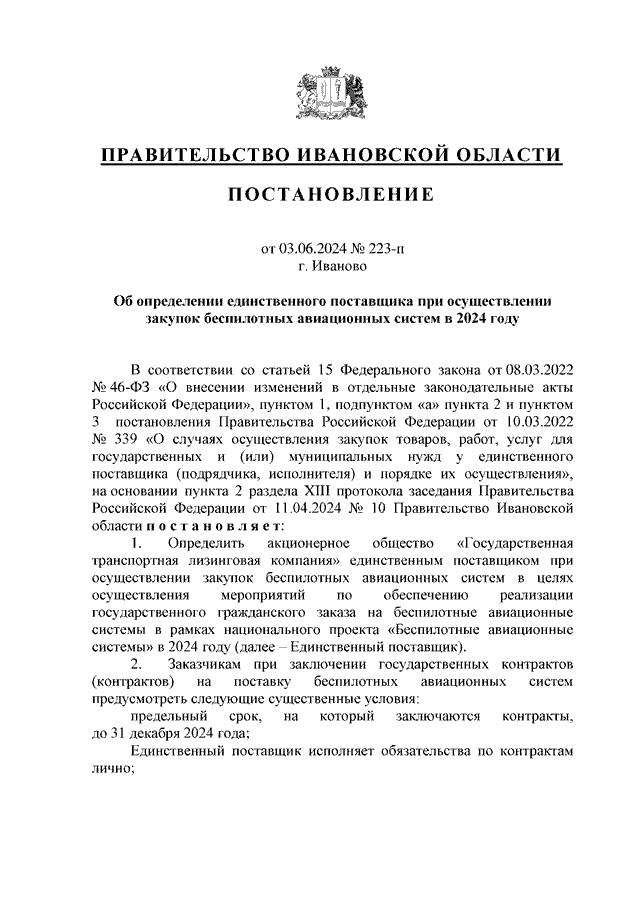 ПРАВИТЕЛЬСТВО ИВАНОВСКОЙ ОБЛАСТИ

ПОСТАНОВЛЕНИЕ

от 03.06.2024 № 223-п
г. Иваново

Об определении единственного поставщика при осуществлении закупок беспилотных авиационных систем в 2024 году

В соответствии со статьей 15 Федерального закона от 08.03.2022 № 46-ФЗ «О внесении изменений в отдельные законодательные акты Российской Федерации», пунктом 1, подпунктом «а» пункта 2 и пунктом 3 постановления Правительства Российской Федерации от 10.03.2022 № 339 «О случаях осуществления закупок товаров, работ, услуг для государственных и (или) муниципальных нужд у единственного поставщика (подрядчика, исполнителя) и порядке их осуществления», на основании пункта 2 раздела XIII протокола заседания Правительства Российской Федерации от 11.04.2024 № 10 Правительство Ивановской области п о с т а н о в л я е т:

1. Определить акционерное общество «Государственная транспортная лизинговая компания» единственным поставщиком при осуществлении закупок беспилотных авиационных систем в целях осуществления мероприятий по обеспечению реализации государственного гражданского заказа на беспилотные авиационные системы в рамках национального проекта «Беспилотные авиационные системы» в 2024 году (далее – Единственный поставщик).

2. Заказчикам при заключении государственных контрактов (контрактов) на поставку беспилотных авиационных систем предусмотреть следующие существенные условия:

предельный срок, на который заключаются контракты, до 31 декабря 2024 года;

Единственный поставщик исполняет обязательства по контрактам лично;